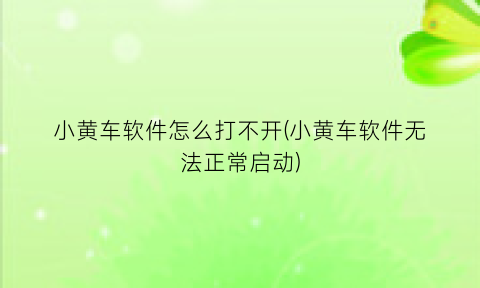 小黄车软件怎么打不开(小黄车软件无法正常启动)